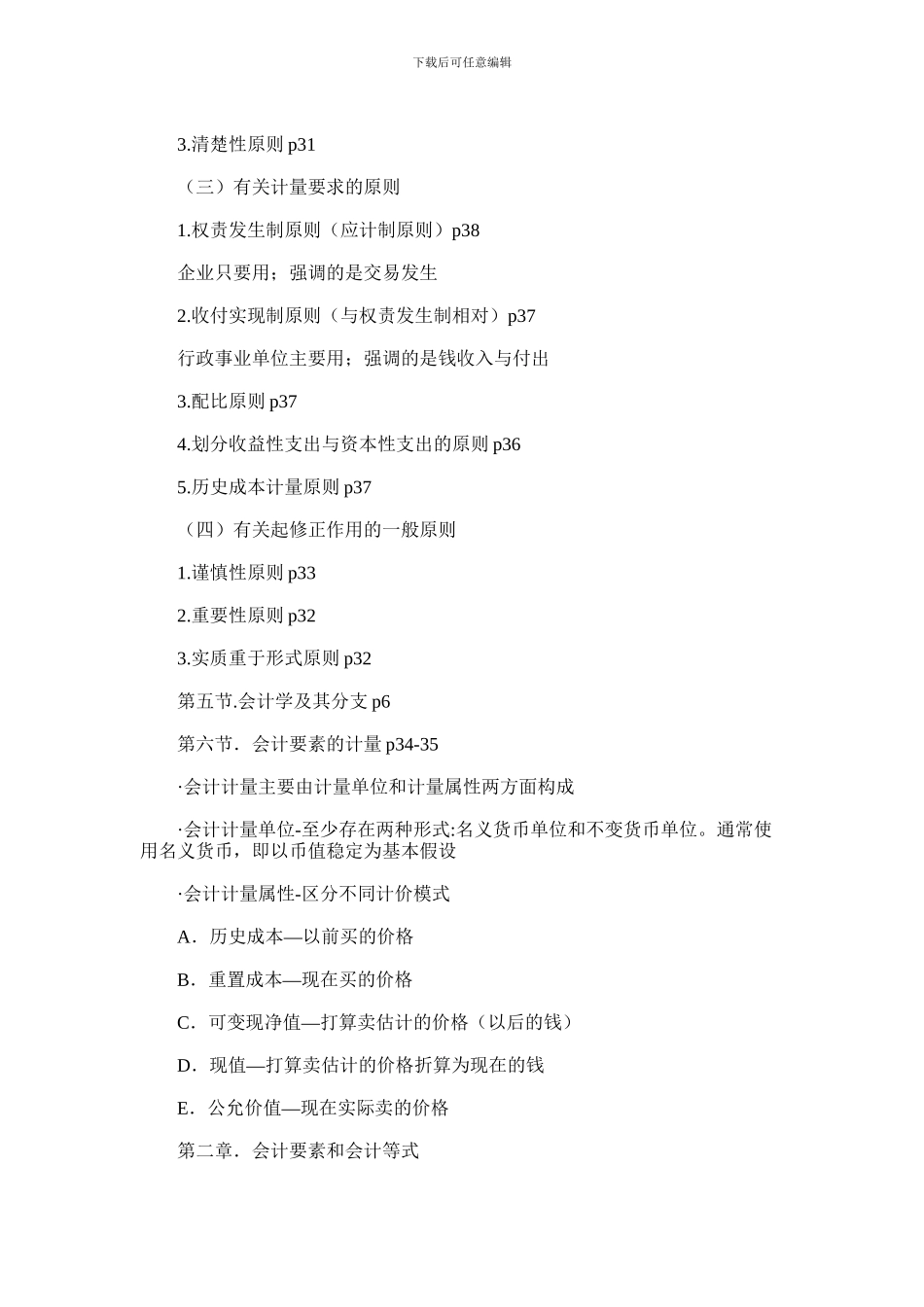 下载后可任意编辑

3.清楚性原则 p31

（三）有关计量要求的原则

1.权责发生制原则（应计制原则）p38

企业只要用；强调的是交易发生

2.收付实现制原则（与权责发生制相对）p37

行政事业单位主要用；强调的是钱收入与付出

3.配比原则 p37

4.划分收益性支出与资本性支出的原则 p36

5.历史成本计量原则 p37

（四）有关起修正作用的一般原则

1.谨慎性原则 p33

2.重要性原则 p32

3.实质重于形式原则 p32

第五节.会计学及其分支 p6

第六节．会计要素的计量 p34-35

·会计计量主要由计量单位和计量属性两方面构成

·会计计量单位-至少存在两种形式:名义货币单位和不变货币单位。通常使用名义货币，即以币值稳定为基本假设

·会计计量属性-区分不同计价模式

A．历史成本—以前买的价格

B．重置成本—现在买的价格

C．可变现净值—打算卖估计的价格（以后的钱）

D．现值—打算卖估计的价格折算为现在的钱

E．公允价值—现在实际卖的价格

第二章．会计要素和会计等式